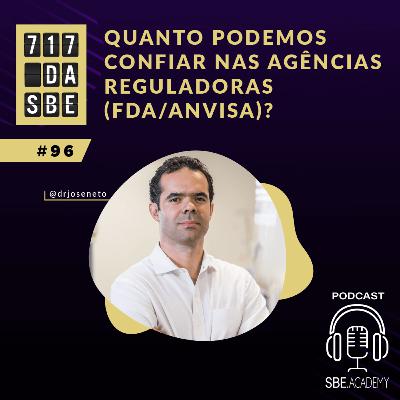 717
DA
SBE

QUANTO PODEMOS CONFIAR NAS AGÊNCIAS REGULADORAS (FDA/ANVISA)?

#96

@drjoseneto

PODCAST

SBE.ACADEMY